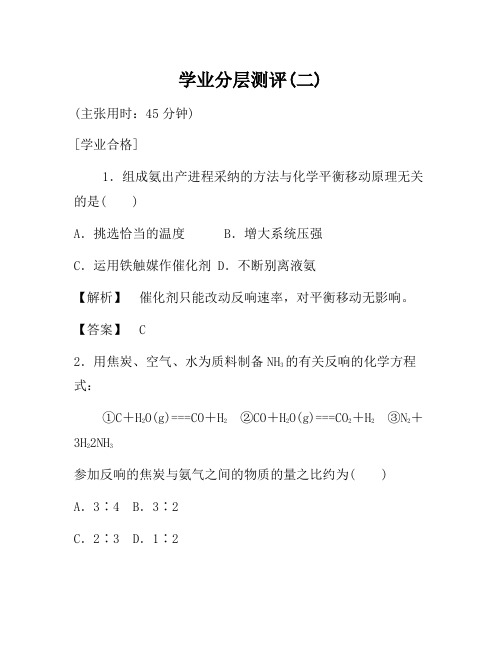 学业分层测评(二)

(主张用时：45 分钟)

[学业合格]

1．组成氨出产进程采纳的方法与化学平衡移动原理无关的是(　　)

A．挑选恰当的温度　　B．增大系统压强

C．运用铁触媒作催化剂 D．不断别离液氨

【解析】　催化剂只能改动反响速率，对平衡移动无影响。

【答案】　C

2．用焦炭、空气、水为质料制备 $NH_3$ 的有关反响的化学方程式：

①$C+H_2O(g)===CO+H_2$　②$CO+H_2O(g)===CO_2+H_2$　③$N_2+3H_22NH_3$

参加反响的焦炭与氨气之间的物质的量之比约为(　　)

A．3∶4　B．3∶2

C．2∶3　D．1∶2